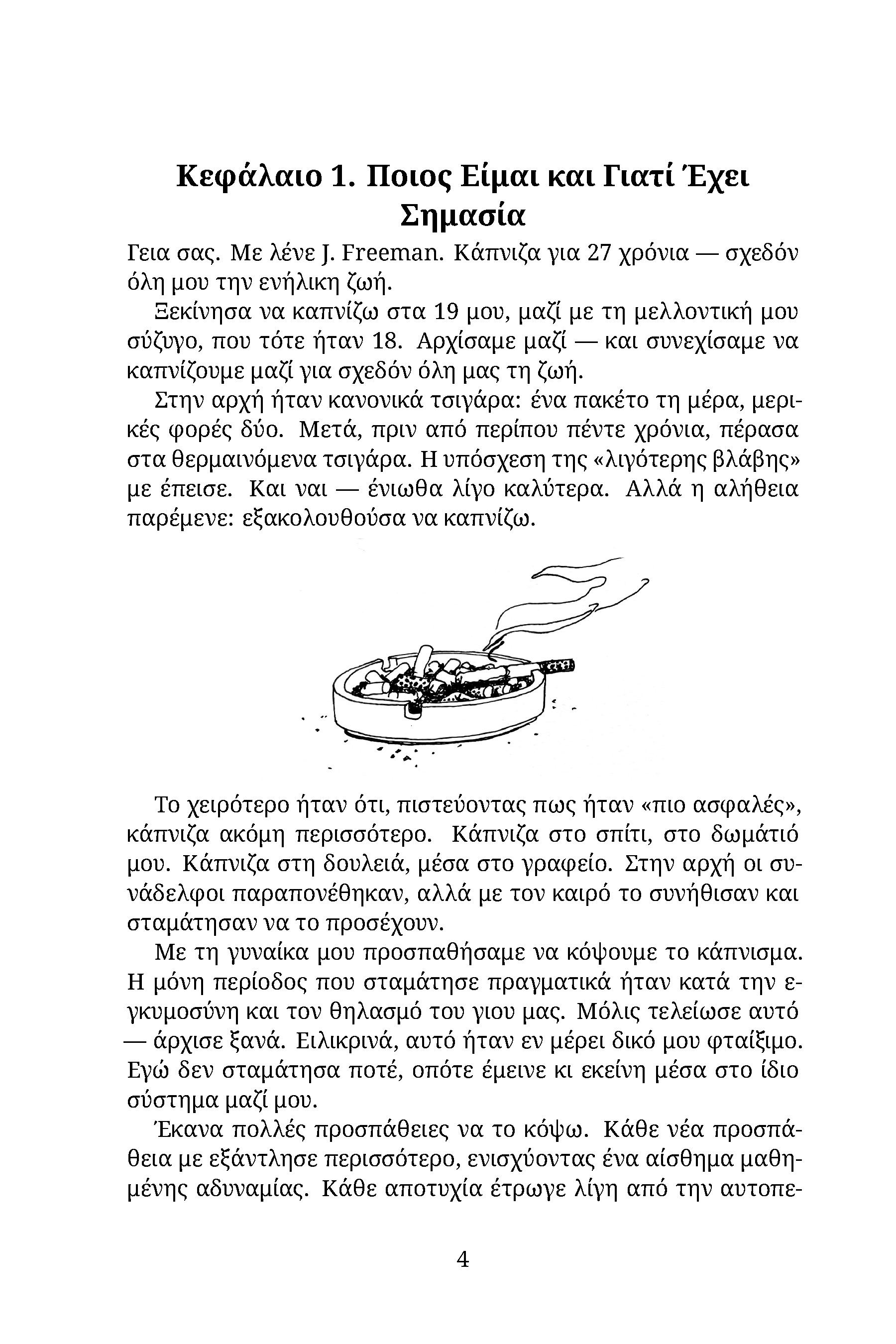 Κεφάλαιο 1. Ποιος Είμαι και Γιατί Έχει Σημασία

Γεια σας. Με λένε J. Freeman. Κάπνιζα για 27 χρόνια — σχεδόν όλη μου την ενήλικη ζωή.

Ξεκίνησα να καπνίζω στα 19 μου, μαζί με τη μελλοντική μου σύζυγο, που τότε ήταν 18. Αρχίσαμε μαζί — και συνεχίσαμε να καπνίζουμε μαζί για σχεδόν όλη μας τη ζωή.

Στην αρχή ήταν κανονικά τσιγάρα: ένα πακέτο τη μέρα, μερικές φορές δύο. Μετά, πριν από περίπου πέντε χρόνια, πέρασα στα θερμαινόμενα τσιγάρα. Η υπόσχεση της «λιγότερης βλάβης» με έπεισε. Και ναι — ένιωθα λίγο καλύτερα. Αλλά η αλήθεια παρέμενε: εξακολουθούσα να καπνίζω.

Το χειρότερο ήταν ότι, πιστεύοντας πως ήταν «πιο ασφαλές», κάπνιζα ακόμη περισσότερο. Κάπνιζα στο σπίτι, στο δωμάτιό μου. Κάπνιζα στη δουλειά, μέσα στο γραφείο. Στην αρχή οι συνάδελφοι παραπονέθηκαν, αλλά με τον καιρό το συνήθισαν και σταμάτησαν να το προσέχουν.

Με τη γυναίκα μου προσπαθήσαμε να κόψουμε το κάπνισμα. Η μόνη περίοδος που σταμάτησε πραγματικά ήταν κατά την εγκυμοσύνη και τον θηλασμό του γιου μας. Μόλις τελείωσε αυτό — άρχισε ξανά. Ειλικρινά, αυτό ήταν εν μέρει δικό μου φταίξιμο. Εγώ δεν σταμάτησα ποτέ, οπότε έμεινε κι εκείνη μέσα στο ίδιο σύστημα μαζί μου.

Έκανα πολλές προσπάθειες να το κόψω. Κάθε νέα προσπάθεια με εξάντλησε περισσότερο, ενισχύοντας ένα αίσθημα μαθημένης αδυναμίας. Κάθε αποτυχία έτρωγε λίγη από την αυτοπε-

4